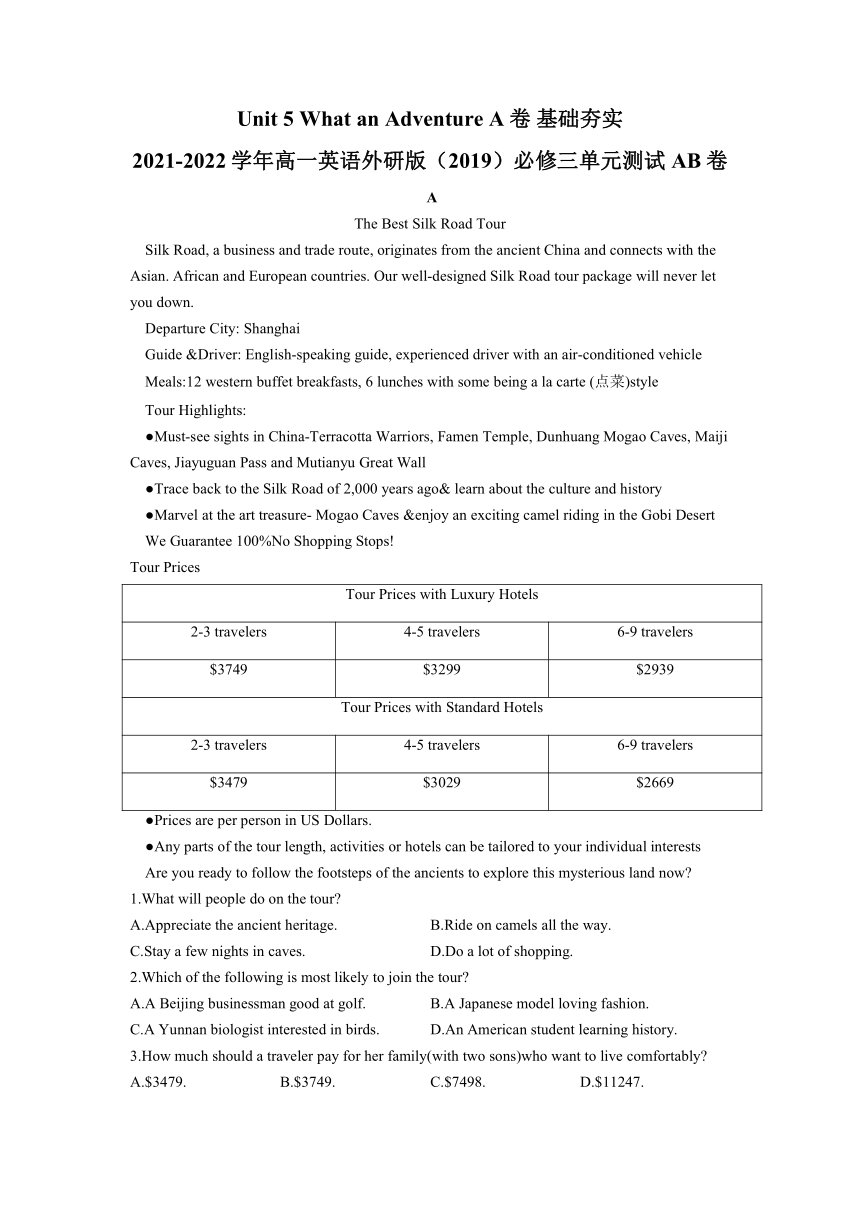 Unit 5 What an Adventure A 卷 基础夯实

2021-2022 学年高一英语外研版（2019）必修三单元测试 AB 卷

A

The Best Silk Road Tour

Silk Road, a business and trade route, originates from the ancient China and connects with the Asian. African and European countries. Our well-designed Silk Road tour package will never let you down.

Departure City: Shanghai

Guide &Driver: English-speaking guide, experienced driver with an air-conditioned vehicle

Meals:12 western buffet breakfasts, 6 lunches with some being a la carte (点菜)style

Tour Highlights:

●Must-see sights in China-Terracotta Warriors, Famen Temple, Dunhuang Mogao Caves, Maiji Caves, Jiayuguan Pass and Mutianyu Great Wall

●Trace back to the Silk Road of 2,000 years ago& learn about the culture and history

●Marvel at the art treasure- Mogao Caves &enjoy an exciting camel riding in the Gobi Desert

We Guarantee 100%No Shopping Stops!

Tour Prices

| Tour Prices with Luxury Hotels | | |
|---|---|---|
| 2-3 travelers | 4-5 travelers | 6-9 travelers |
| \$3749 | \$3299 | \$2939 |
| Tour Prices with Standard Hotels | | |
| 2-3 travelers | 4-5 travelers | 6-9 travelers |
| \$3479 | \$3029 | \$2669 |

●Prices are per person in US Dollars.

●Any parts of the tour length, activities or hotels can be tailored to your individual interests

Are you ready to follow the footsteps of the ancients to explore this mysterious land now?

1.What will people do on the tour?

A.Appreciate the ancient heritage.
B.Ride on camels all the way.
C.Stay a few nights in caves.
D.Do a lot of shopping.

2.Which of the following is most likely to join the tour?

A.A Beijing businessman good at golf.
B.A Japanese model loving fashion.
C.A Yunnan biologist interested in birds.
D.An American student learning history.

3.How much should a traveler pay for her family(with two sons)who want to live comfortably?

A.\$3479.
B.\$3749.
C.\$7498.
D.\$11247.